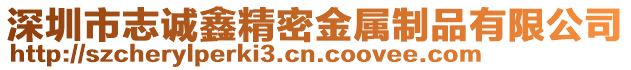 深圳市志诚鑫精密金属制品有限公司
http://szcherylperki3.cn.coovee.com